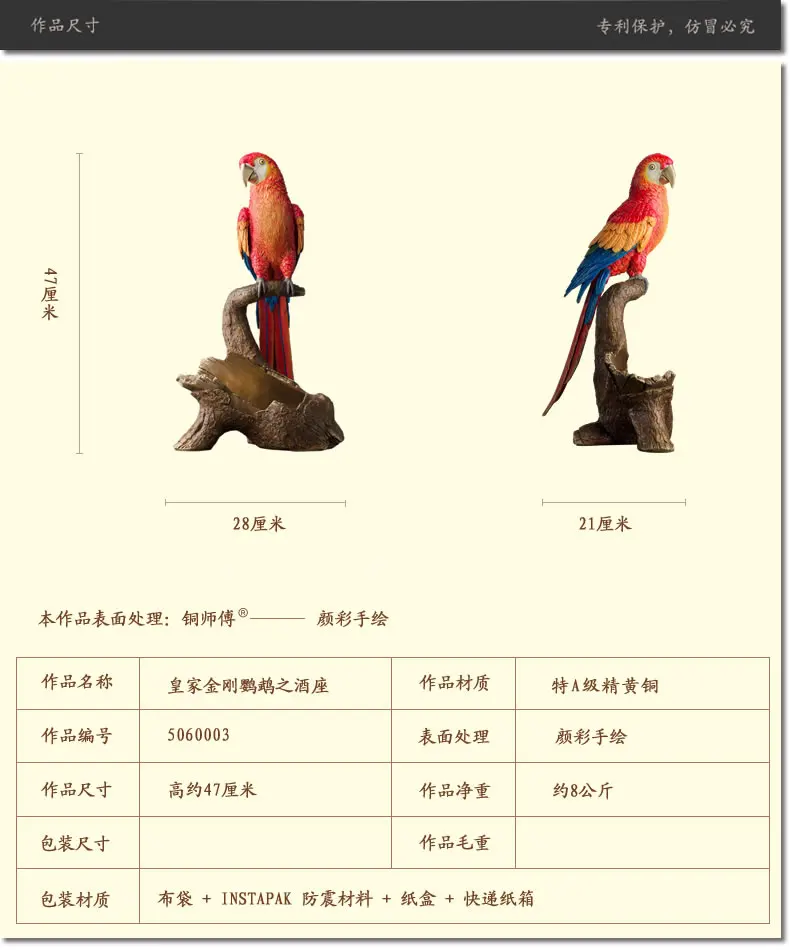 作品尺寸

专利保护，仿冒必究

47厘米

28厘米

21厘米

本作品表面处理：铜师傅®——— 颜彩手绘

| 作品名称 | 皇家金刚鹦鹉之酒座 | 作品材质 | 特A级精黄铜 |
|---|---|---|---|
| 作品编号 | 5060003 | 表面处理 | 颜彩手绘 |
| 作品尺寸 | 高约47厘米 | 作品净重 | 约8公斤 |
| 包装尺寸 |  | 作品毛重 |  |
| 包装材质 | 布袋 + INSTAPAK 防震材料 + 纸盒 + 快递纸箱 |  |  |